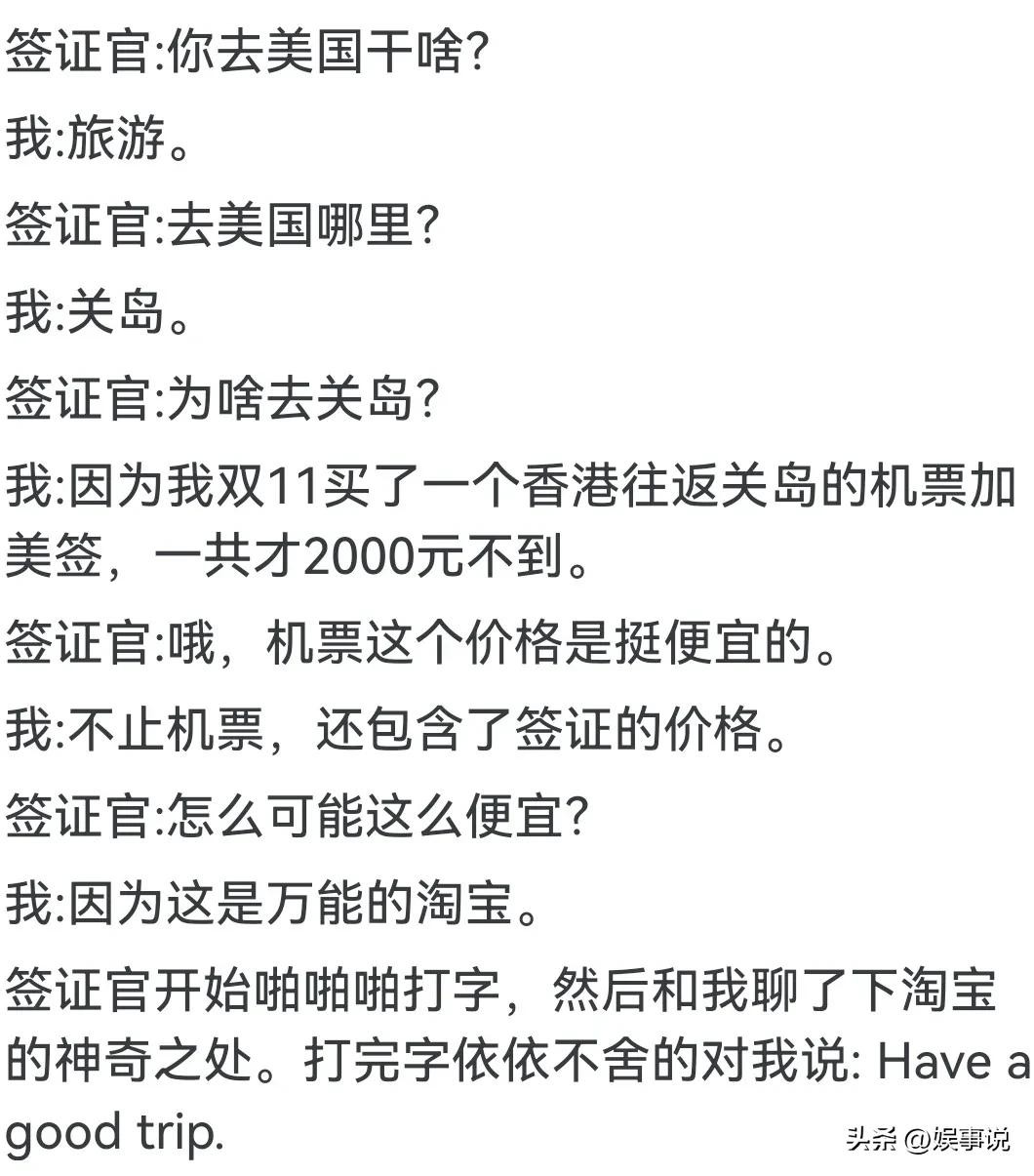 签证官:你去美国干啥?

我:旅游。

签证官:去美国哪里?

我:关岛。

签证官:为啥去关岛?

我:因为我双11买了一个香港往返关岛的机票加美签，一共才2000元不到。

签证官:哦，机票这个价格是挺便宜的。

我:不止机票，还包含了签证的价格。

签证官:怎么可能这么便宜?

我:因为这是万能的淘宝。

签证官开始啪啪啪打字，然后和我聊了下淘宝的神奇之处。打完字依依不舍的对我说: Have a good trip.

头条 @娱事说